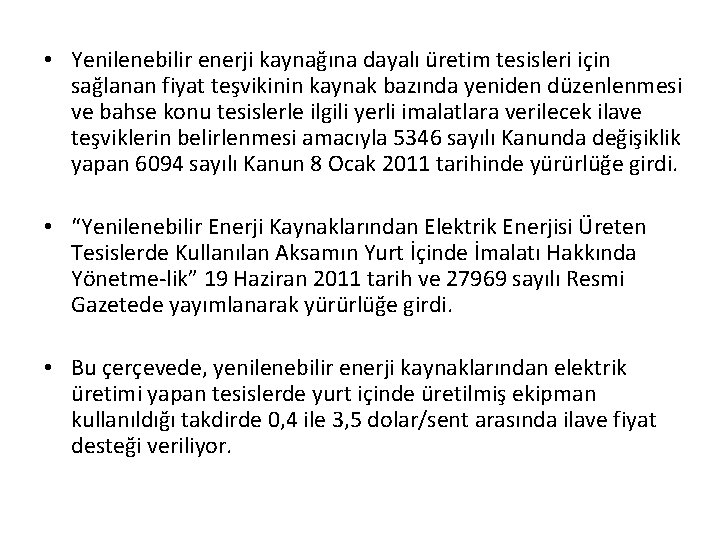 • Yenilenebilir enerji kaynağına dayalı üretim tesisleri için sağlanan fiyat teşvikinin kaynak bazında yeniden düzenlenmesi ve bahse konu tesislerle ilgili yerli imalatlara verilecek ilave teşviklerin belirlenmesi amacıyla 5346 sayılı Kanunda değişiklik yapan 6094 sayılı Kanun 8 Ocak 2011 tarihinde yürürlüğe girdi.

• “Yenilenebilir Enerji Kaynaklarından Elektrik Enerjisi Üreten Tesislerde Kullanılan Aksamın Yurt İçinde İmalatı Hakkında Yönetme-lik” 19 Haziran 2011 tarih ve 27969 sayılı Resmi Gazetede yayımlanarak yürürlüğe girdi.

• Bu çerçevede, yenilenebilir enerji kaynaklarından elektrik üretimi yapan tesislerde yurt içinde üretilmiş ekipman kullanıldığı takdirde 0,4 ile 3,5 dolar/sent arasında ilave fiyat desteği veriliyor.